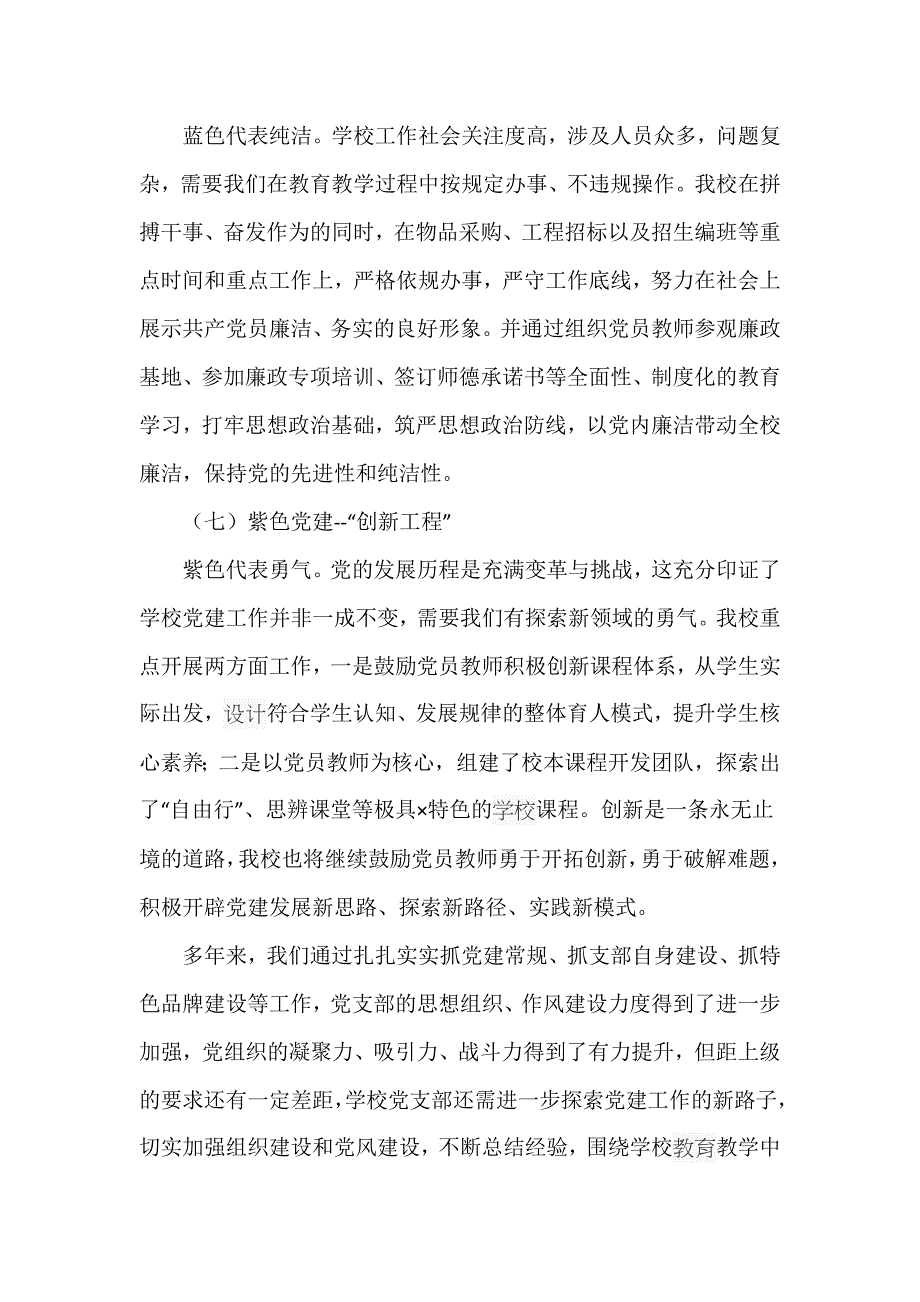 蓝色代表纯洁。学校工作社会关注度高，涉及人员众多，问题复杂，需要我们在教育教学过程中按规定办事、不违规操作。我校在拼搏干事、奋发作为的同时，在物品采购、工程招标以及招生编班等重点时间和重点工作上，严格依规办事，严守工作底线，努力在社会上展示共产党员廉洁、务实的良好形象。并通过组织党员教师参观廉政基地、参加廉政专项培训、签订师德承诺书等全面性、制度化的教育学习，打牢思想政治基础，筑严思想政治防线，以党内廉洁带动全校廉洁，保持党的先进性和纯洁性。

（七）紫色党建--“创新工程”

紫色代表勇气。党的发展历程是充满变革与挑战，这充分印证了学校党建工作并非一成不变，需要我们有探索新领域的勇气。我校重点开展两方面工作，一是鼓励党员教师积极创新课程体系，从学生实际出发，设计符合学生认知、发展规律的整体育人模式，提升学生核心素养；二是以党员教师为核心，组建了校本课程开发团队，探索出了“自由行”、思辨课堂等极具×特色的学校课程。创新是一条永无止境的道路，我校也将继续鼓励党员教师勇于开拓创新，勇于破解难题，积极开辟党建发展新思路、探索新路径、实践新模式。

多年来，我们通过扎扎实实抓党建常规、抓支部自身建设、抓特色品牌建设等工作，党支部的思想组织、作风建设力度得到了进一步加强，党组织的凝聚力、吸引力、战斗力得到了有力提升，但距上级的要求还有一定差距，学校党支部还需进一步探索党建工作的新路子，切实加强组织建设和党风建设，不断总结经验，围绕学校教育教学中